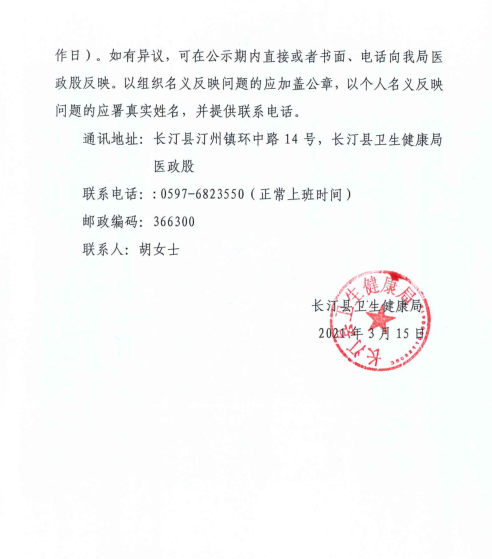 作日）。如有异议，可在公示期内直接或者书面、电话向我局医政股反映。以组织名义反映问题的应加盖公章，以个人名义反映问题的应署真实姓名，并提供联系电话。

通讯地址：长汀县汀州镇环中路 14 号，长汀县卫生健康局医政股

联系电话：：0597-6823550（正常上班时间）

邮政编码：366300

联系人：胡女士

长汀县卫生健康局

2021 年 3 月 15 日

长汀县卫生健康局